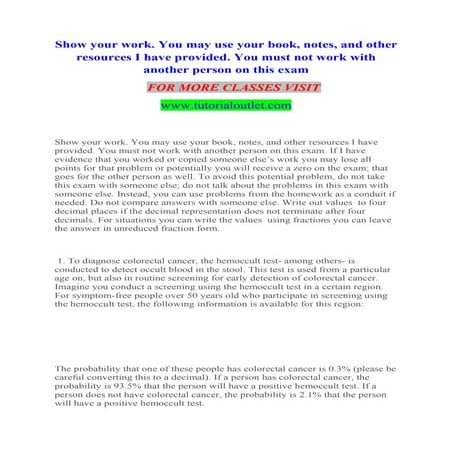 Show your work. You may use your book, notes, and other resources I have provided. You must not work with another person on this exam

FOR MORE CLASSES VISIT

www.tutorialoutlet.com

Show your work. You may use your book, notes, and other resources I have provided. You must not work with another person on this exam. If I have evidence that you worked or copied someone else's work you may lose all points for that problem or potentially you will receive a zero on the exam; that goes for the other person as well. To avoid this potential problem, do not take this exam with someone else; do not talk about the problems in this exam with someone else. Instead, you can use problems from the homework as a conduit if needed. Do not compare answers with someone else. Write out values to four decimal places if the decimal representation does not terminate after four decimals. For situations you can write the values using fractions you can leave the answer in unreduced fraction form.

1. To diagnose colorectal cancer, the hemoccult test- among others- is conducted to detect occult blood in the stool. This test is used from a particular age on, but also in routine screening for early detection of colorectal cancer. Imagine you conduct a screening using the hemoccult test in a certain region. For symptom-free people over 50 years old who participate in screening using the hemoccult test, the following information is available for this region:

The probability that one of these people has colorectal cancer is 0.3% (please be careful converting this to a decimal). If a person has colorectal cancer, the probability is 93.5% that the person will have a positive hemoccult test. If a person does not have colorectal cancer, the probability is 2.1% that the person will have a positive hemoccult test.